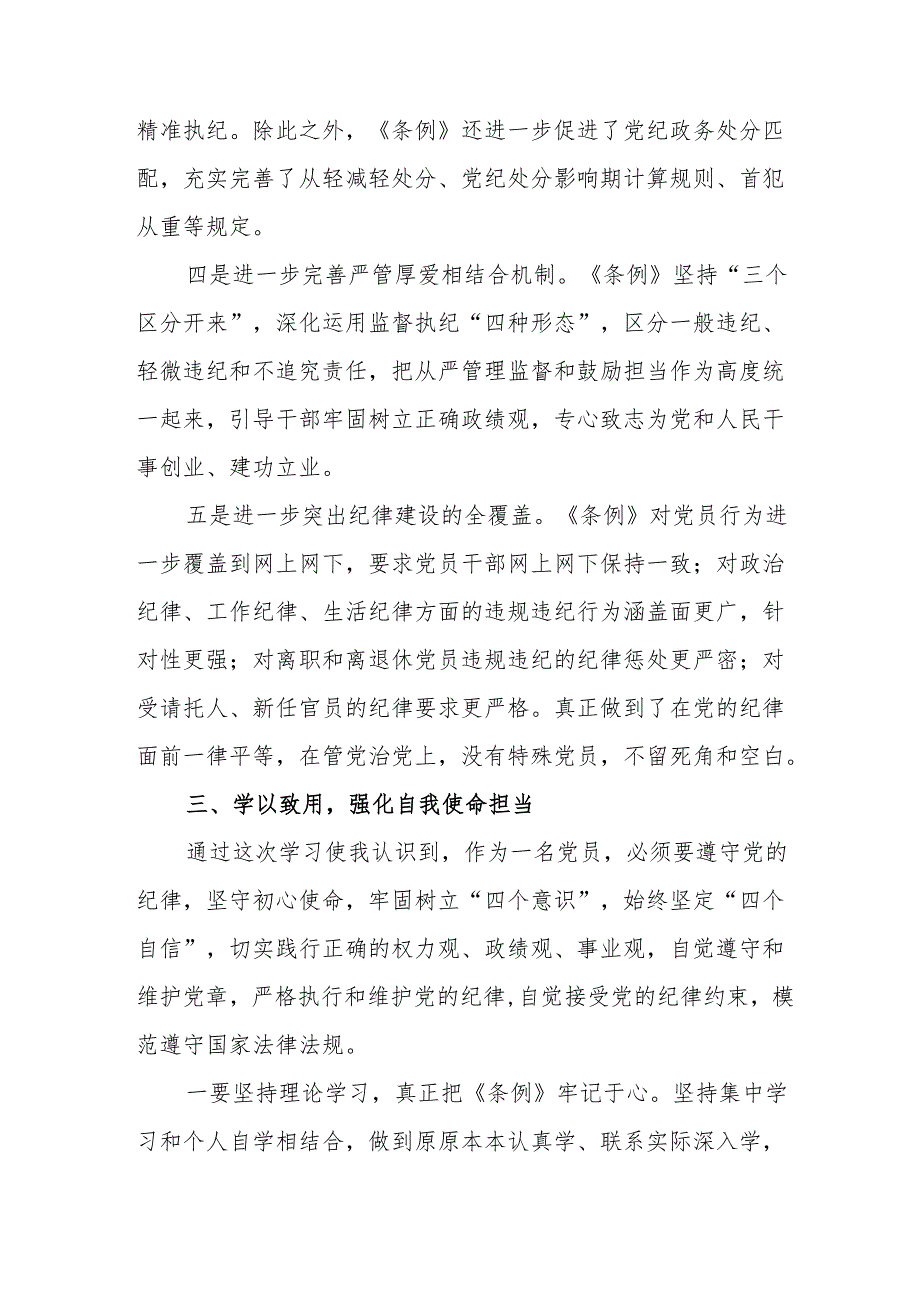 精准执纪。除此之外，《条例》还进一步促进了党纪政务处分匹配，充实完善了从轻减轻处分、党纪处分影响期计算规则、首犯从重等规定。

四是进一步完善严管厚爱相结合机制。《条例》坚持“三个区分开来”，深化运用监督执纪“四种形态”，区分一般违纪、轻微违纪和不追究责任，把从严管理监督和鼓励担当作为高度统一起来，引导干部牢固树立正确政绩观，专心致志为党和人民干事创业、建功立业。

五是进一步突出纪律建设的全覆盖。《条例》对党员行为进一步覆盖到网上网下，要求党员干部网上网下保持一致；对政治纪律、工作纪律、生活纪律方面的违规违纪行为涵盖面更广，针对性更强；对离职和离退休党员违规违纪的纪律惩处更严密；对受请托人、新任官员的纪律要求更严格。真正做到了在党的纪律面前一律平等，在管党治党上，没有特殊党员，不留死角和空白。

三、学以致用，强化自我使命担当

通过这次学习使我认识到，作为一名党员，必须要遵守党的纪律，坚守初心使命，牢固树立“四个意识”，始终坚定“四个自信”，切实践行正确的权力观、政绩观、事业观，自觉遵守和维护党章，严格执行和维护党的纪律,自觉接受党的纪律约束，模范遵守国家法律法规。

一要坚持理论学习，真正把《条例》牢记于心。坚持集中学习和个人自学相结合，做到原原本本认真学、联系实际深入学，